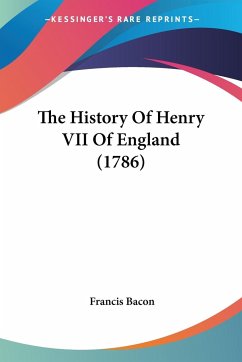 —KESSINGER'S RARE REPRINTS—

The History Of Henry VII Of England (1786)

Francis Bacon